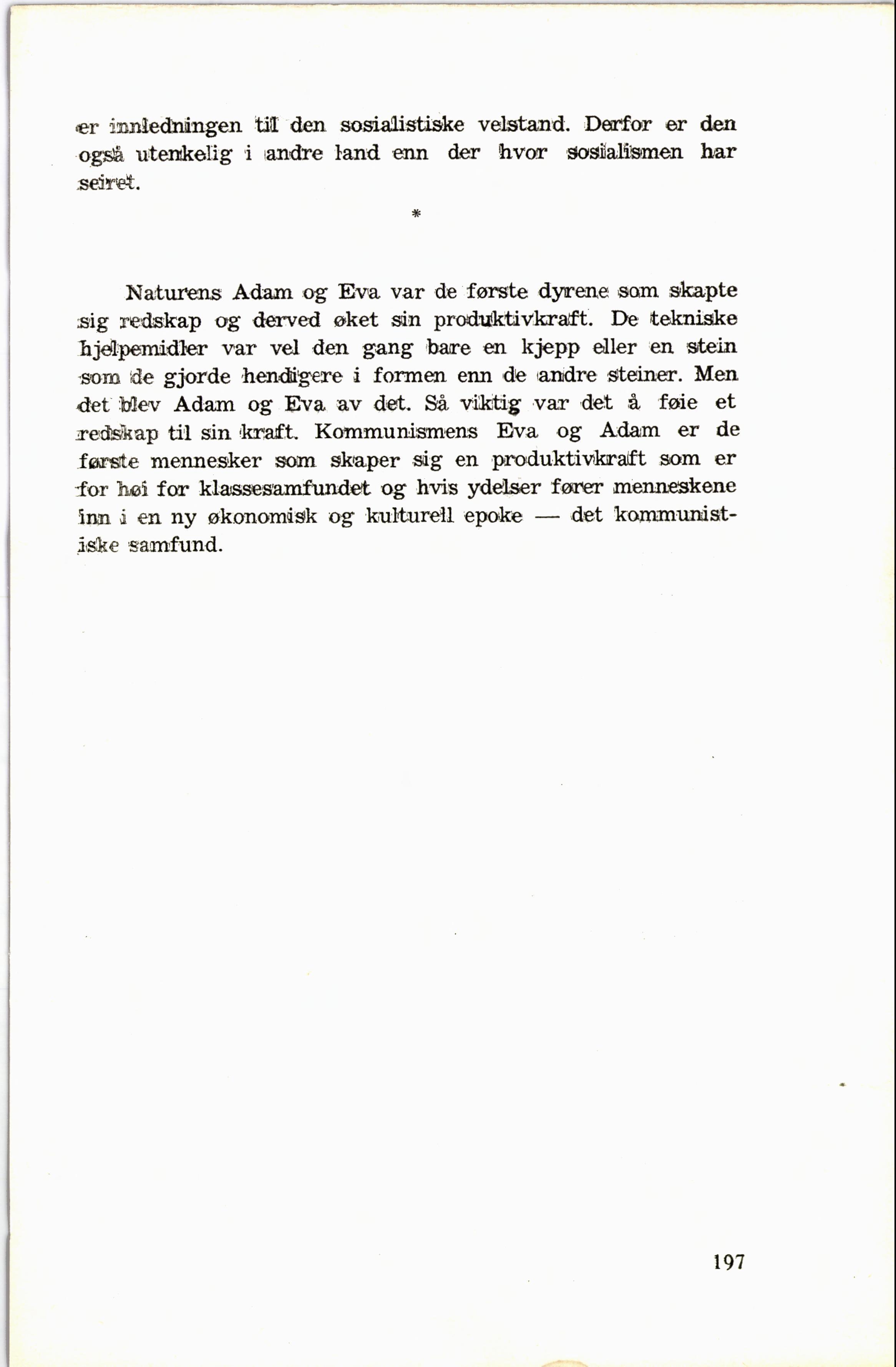 er innledningen til den sosialistiske velstand. Derfor er den også utenkelig i andre land enn der hvor sosialismen har seiret.

*

Naturens Adam og Eva var de første dyrene som skapte sig redskap og derved øket sin produktivkraft. De tekniske hjelpemidler var vel den gang bare en kjepp eller en stein som de gjorde hendigere i formen enn de andre steiner. Men det blev Adam og Eva av det. Så viktig var det å føie et redskap til sin kraft. Kommunismens Eva og Adam er de første mennesker som skaper sig en produktivkraft som er for høi for klassesamfundet og hvis ydelser fører menneskene inn i en ny økonomisk og kulturell epoke — det kommunistiske samfund.

197